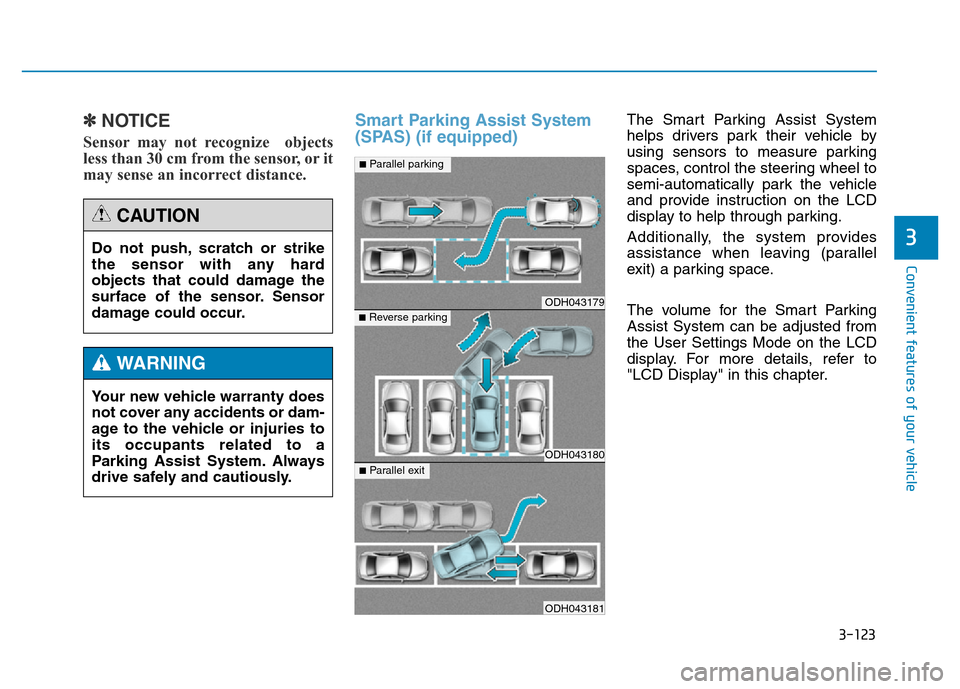 ✽ NOTICE

Sensor may not recognize objects less than 30 cm from the sensor, or it may sense an incorrect distance.

CAUTION

Do not push, scratch or strike the sensor with any hard objects that could damage the surface of the sensor. Sensor damage could occur.

WARNING

Your new vehicle warranty does not cover any accidents or damage to the vehicle or injuries to its occupants related to a Parking Assist System. Always drive safely and cautiously.

Smart Parking Assist System (SPAS) (if equipped)

■ Parallel parking

ODH043179

■ Reverse parking

ODH043180

■ Parallel exit

ODH043181

The Smart Parking Assist System helps drivers park their vehicle by using sensors to measure parking spaces, control the steering wheel to semi-automatically park the vehicle and provide instruction on the LCD display to help through parking.

Additionally, the system provides assistance when leaving (parallel exit) a parking space.

The volume for the Smart Parking Assist System can be adjusted from the User Settings Mode on the LCD display. For more details, refer to "LCD Display" in this chapter.

3

Convenient features of your vehicle

3-123

carmanualsonline.info